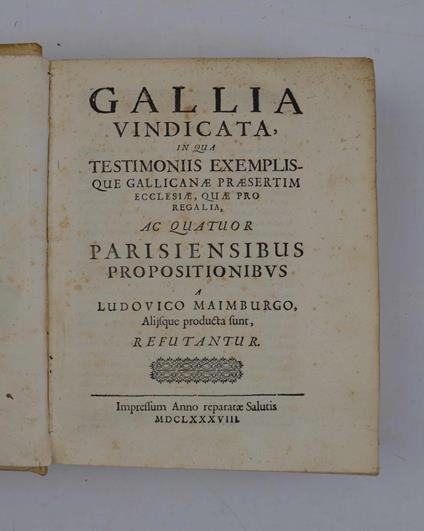 GALLIA
VINDICATA,
IN QUA
TESTIMONIIS EXEMPLISQUE GALLICANÆ PRÆSERTIM ECCLESIÆ, QUÆ PRO REGALIA,
AC QUATUOR
PARISIENSIBUS PROPOSITIONIBUS
A
LUDOVICO MAIMBURGO,
Alijsque producta sunt,
REFUTANTUR.

Impressum Anno reparatæ Salutis
MDCLXXXVIII.